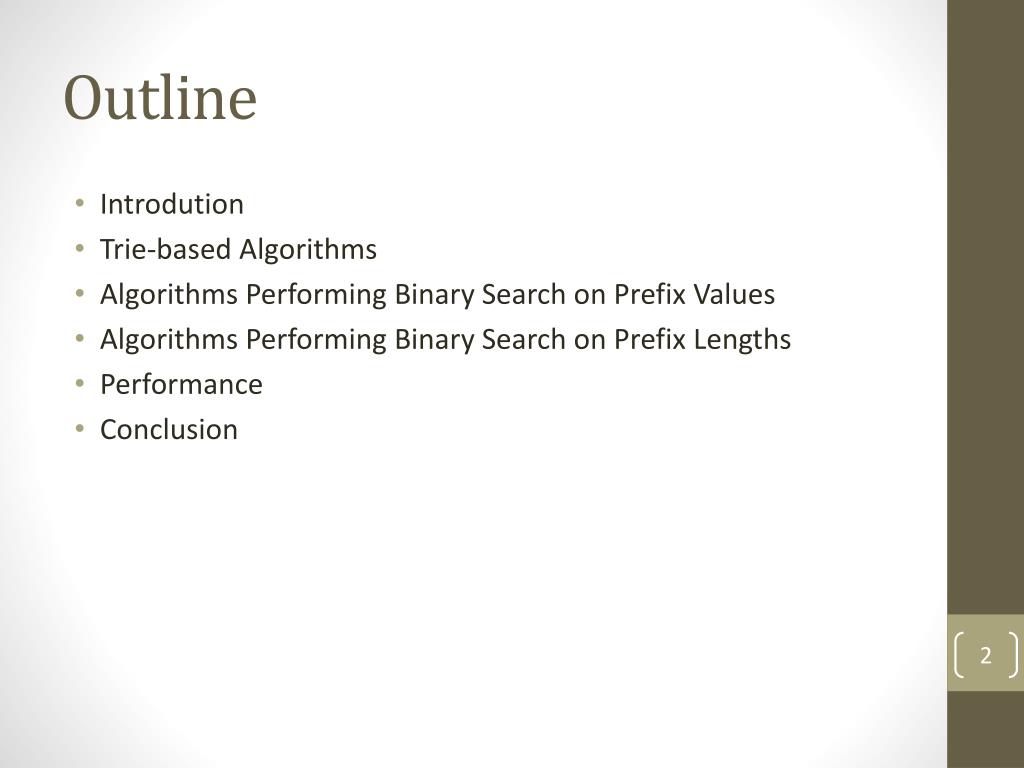 Outline

• Introdution
• Trie-based Algorithms
• Algorithms Performing Binary Search on Prefix Values
• Algorithms Performing Binary Search on Prefix Lengths
• Performance
• Conclusion

2